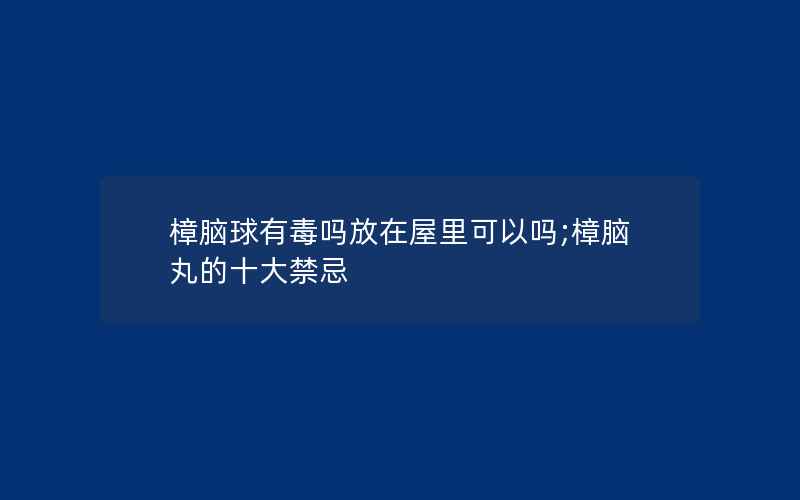 樟脑球有毒吗放在屋里可以吗;樟脑丸的十大禁忌